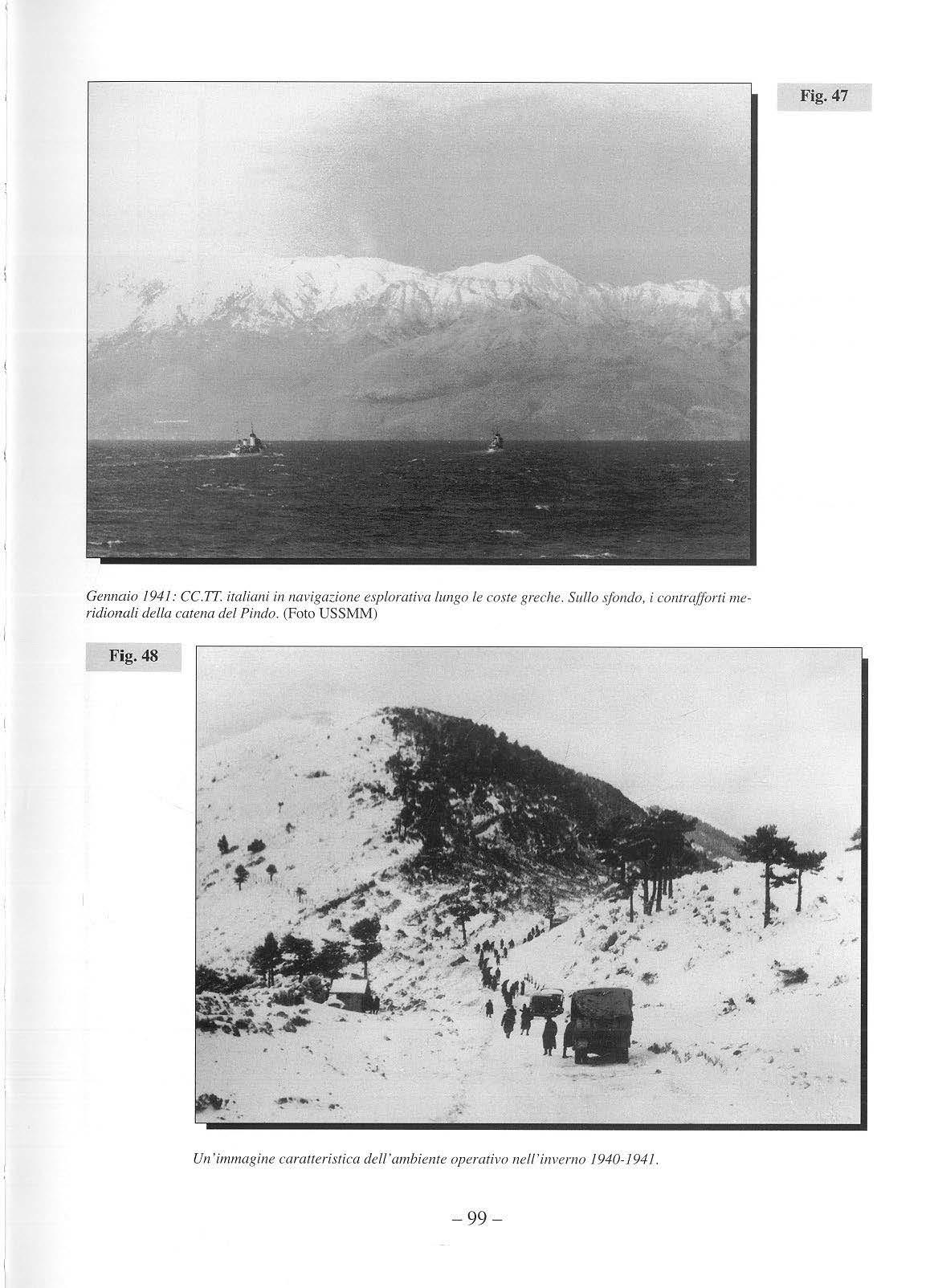 Fig. 47

Gennaio 1941: CC.TT. italiani in navigazione esplorativa lungo le coste greche. Sullo sfondo, i contrafforti meridionali della catena del Pindo. (Foto USSMM)

Fig. 48

Un'immagine caratteristica dell'ambiente operativo nell'inverno 1940-1941.

– 99 –